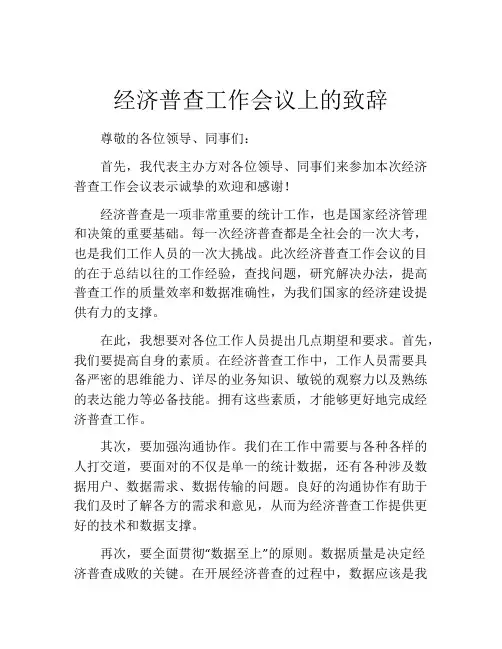 经济普查工作会议上的致辞

尊敬的各位领导、同事们：

首先，我代表主办方对各位领导、同事们来参加本次经济普查工作会议表示诚挚的欢迎和感谢！

经济普查是一项非常重要的统计工作，也是国家经济管理和决策的重要基础。每一次经济普查都是全社会的一次大考，也是我们工作人员的一次大挑战。此次经济普查工作会议的目的在于总结以往的工作经验，查找问题，研究解决办法，提高普查工作的质量效率和数据准确性，为我们国家的经济建设提供有力的支撑。

在此，我想要对各位工作人员提出几点期望和要求。首先，我们要提高自身的素质。在经济普查工作中，工作人员需要具备严密的思维能力、详尽的业务知识、敏锐的观察力以及熟练的表达能力等必备技能。拥有这些素质，才能够更好地完成经济普查工作。

其次，要加强沟通协作。我们在工作中需要与各种各样的人打交道，要面对的不仅是单一的统计数据，还有各种涉及数据用户、数据需求、数据传输的问题。良好的沟通协作有助于我们及时了解各方的需求和意见，从而为经济普查工作提供更好的技术和数据支撑。

再次，要全面贯彻“数据至上”的原则。数据质量是决定经济普查成败的关键。在开展经济普查的过程中，数据应该是我